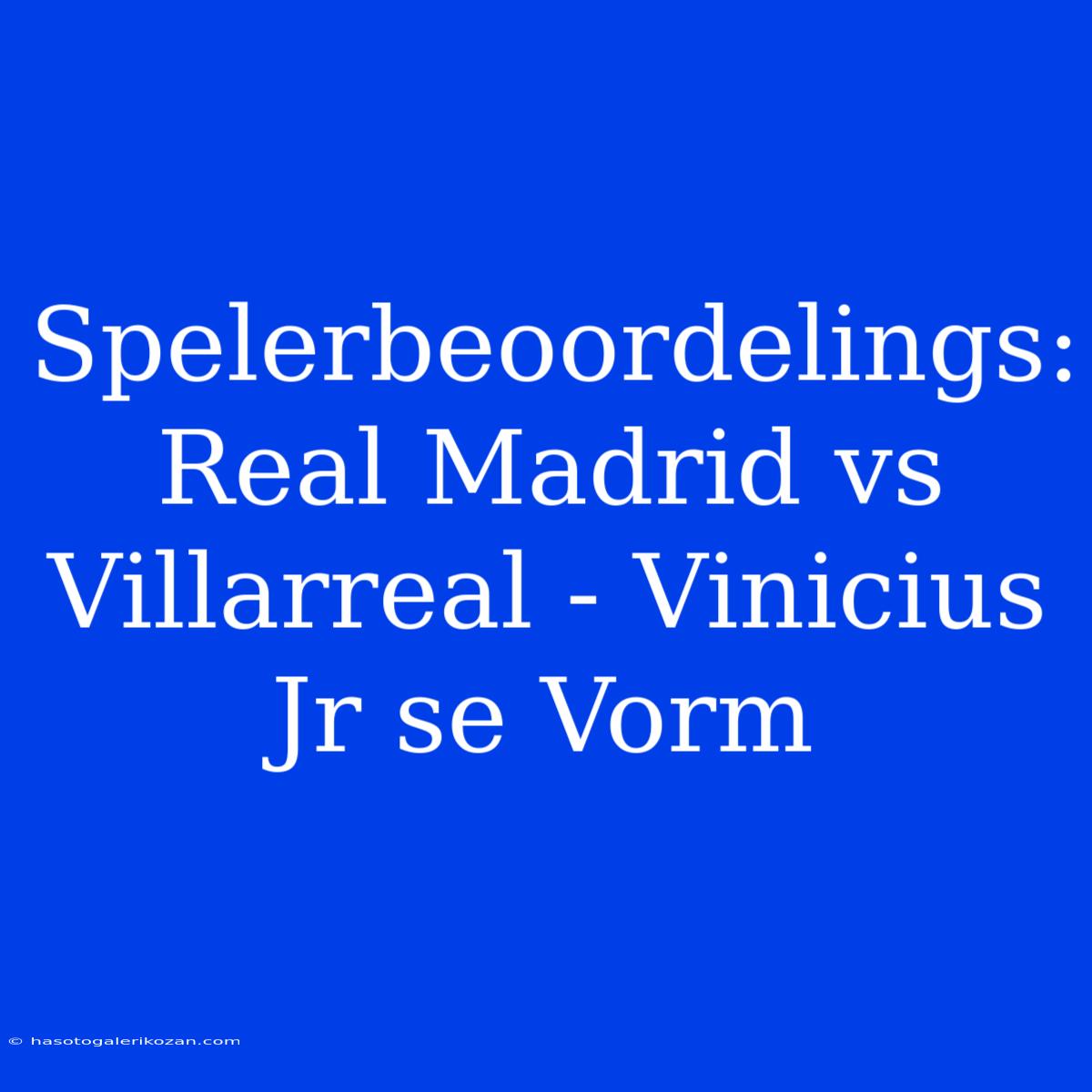 Spelerbeoordelings: Real Madrid vs Villarreal - Vinicius Jr se Vorm

© hasotogalerikozan.com